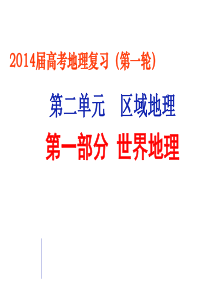 2014届高考地理复习 (第一轮)

第二单元 区域地理

第一部分 世界地理